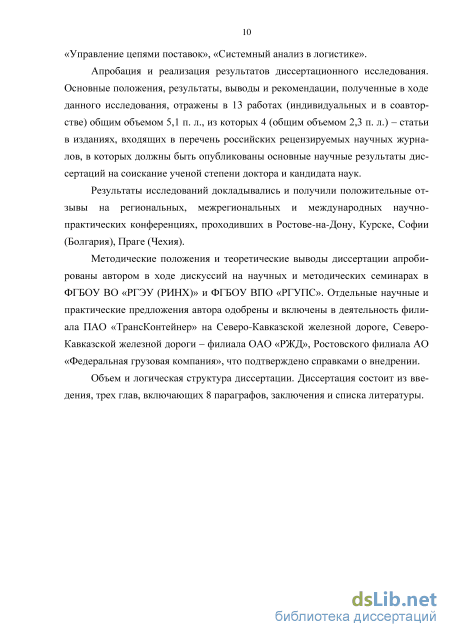 10

«Управление цепями поставок», «Системный анализ в логистике».

Апробация и реализация результатов диссертационного исследования. Основные положения, результаты, выводы и рекомендации, полученные в ходе данного исследования, отражены в 13 работах (индивидуальных и в соавторстве) общим объемом 5,1 п. л., из которых 4 (общим объемом 2,3 п. л.) – статьи в изданиях, входящих в перечень российских рецензируемых научных журналов, в которых должны быть опубликованы основные научные результаты диссертаций на соискание ученой степени доктора и кандидата наук.

Результаты исследований докладывались и получили положительные отзывы на региональных, межрегиональных и международных научно-практических конференциях, проходивших в Ростове-на-Дону, Курске, Софии (Болгария), Праге (Чехия).

Методические положения и теоретические выводы диссертации апробированы автором в ходе дискуссий на научных и методических семинарах в ФГБОУ ВО «РГЭУ (РИНХ)» и ФГБОУ ВПО «РГУПС». Отдельные научные и практические предложения автора одобрены и включены в деятельность филиала ПАО «ТрансКонтейнер» на Северо-Кавказской железной дороге, Северо-Кавказской железной дороги – филиала ОАО «РЖД», Ростовского филиала АО «Федеральная грузовая компания», что подтверждено справками о внедрении.

Объем и логическая структура диссертации. Диссертация состоит из введения, трех глав, включающих 8 параграфов, заключения и списка литературы.

dsLib.net
библиотека диссертаций